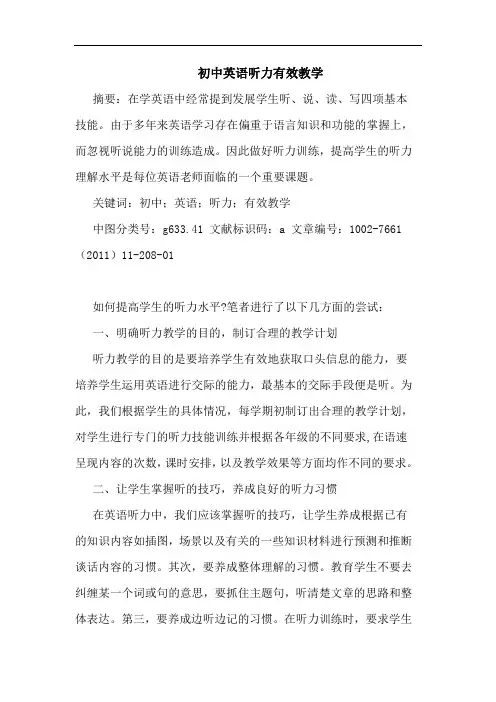 初中英语听力有效教学

摘要：在学英语中经常提到发展学生听、说、读、写四项基本技能。由于多年来英语学习存在偏重于语言知识和功能的掌握上，而忽视听说能力的训练造成。因此做好听力训练，提高学生的听力理解水平是每位英语老师面临的一个重要课题。

关键词：初中；英语；听力；有效教学

中图分类号：g633.41 文献标识码：a 文章编号：1002-7661（2011）11-208-01

如何提高学生的听力水平?笔者进行了以下几方面的尝试：

一、明确听力教学的目的，制订合理的教学计划

听力教学的目的是要培养学生有效地获取口头信息的能力，要培养学生运用英语进行交际的能力，最基本的交际手段便是听。为此，我们根据学生的具体情况，每学期初制订出合理的教学计划，对学生进行专门的听力技能训练并根据各年级的不同要求，在语速呈现内容的次数，课时安排，以及教学效果等方面均作不同的要求。

二、让学生掌握听的技巧，养成良好的听力习惯

在英语听力中，我们应该掌握听的技巧，让学生养成根据已有的知识内容如插图，场景以及有关的一些知识材料进行预测和推断谈话内容的习惯。其次，要养成整体理解的习惯。教育学生不要去纠缠某一个词或句的意思，要抓住主题句，听清楚文章的思路和整体表达。第三，要养成边听边记的习惯。在听力训练时，要求学生